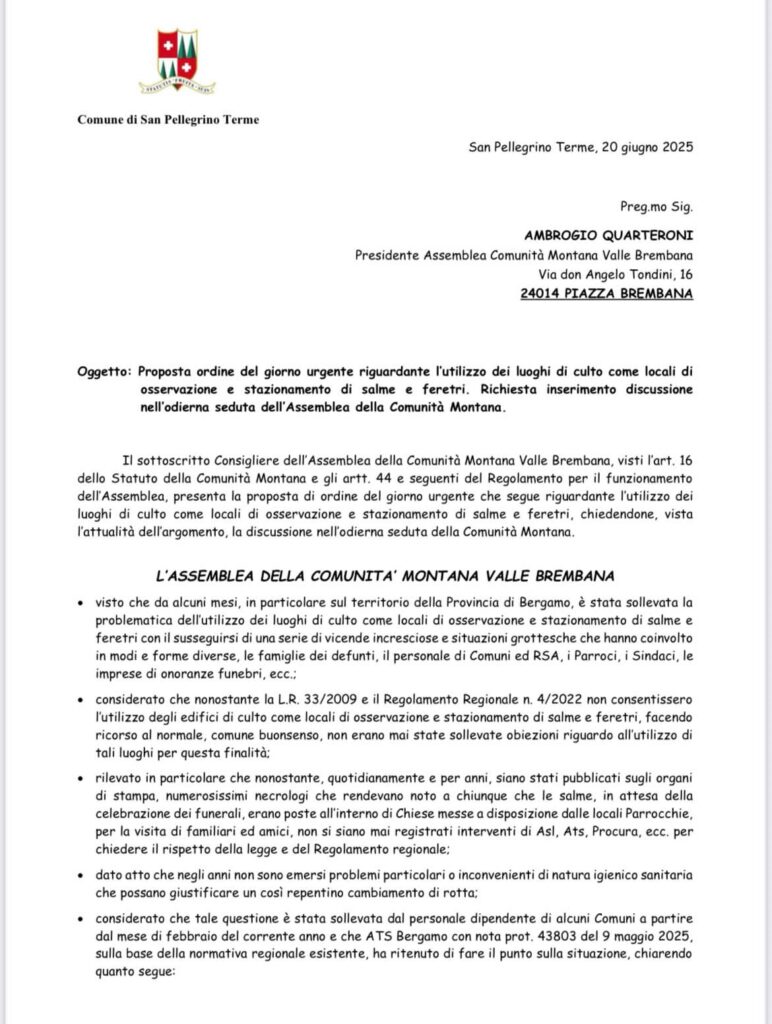 Comune di San Pellegrino Terme

San Pellegrino Terme, 20 giugno 2025

Preg.mo Sig.

AMBROGIO QUARTERONI
Presidente Assemblea Comunità Montana Valle Brembana
Via don Angelo Tondini, 16
24014 PIAZZA BREMBANA

Oggetto: Proposta ordine del giorno urgente riguardante l'utilizzo dei luoghi di culto come locali di osservazione e stazionamento di salme e feretri. Richiesta inserimento discussione nell'odierna seduta dell'Assemblea della Comunità Montana.

Il sottoscritto Consigliere dell'Assemblea della Comunità Montana Valle Brembana, visti l'art. 16 dello Statuto della Comunità Montana e gli artt. 44 e seguenti del Regolamento per il funzionamento dell'Assemblea, presenta la proposta di ordine del giorno urgente che segue riguardante l'utilizzo dei luoghi di culto come locali di osservazione e stazionamento di salme e feretri, chiedendone, vista l'attualità dell'argomento, la discussione nell'odierna seduta della Comunità Montana.

L'ASSEMBLEA DELLA COMUNITA' MONTANA VALLE BREMBANA

• visto che da alcuni mesi, in particolare sul territorio della Provincia di Bergamo, è stata sollevata la problematica dell'utilizzo dei luoghi di culto come locali di osservazione e stazionamento di salme e feretri con il susseguirsi di una serie di vicende incresciose e situazioni grottesche che hanno coinvolto in modi e forme diverse, le famiglie dei defunti, il personale di Comuni ed RSA, i Parroci, i Sindaci, le imprese di onoranze funebri, ecc.;

• considerato che nonostante la L.R. 33/2009 e il Regolamento Regionale n. 4/2022 non consentissero l'utilizzo degli edifici di culto come locali di osservazione e stazionamento di salme e feretri, facendo ricorso al normale, comune buonsenso, non erano mai state sollevate obiezioni riguardo all'utilizzo di tali luoghi per questa finalità;

• rilevato in particolare che nonostante, quotidianamente e per anni, siano stati pubblicati sugli organi di stampa, numerosissimi necrologi che rendevano noto a chiunque che le salme, in attesa della celebrazione dei funerali, erano poste all'interno di Chiese messe a disposizione dalle locali Parrocchie, per la visita di familiari ed amici, non si siano mai registrati interventi di Asl, Ats, Procura, ecc. per chiedere il rispetto della legge e del Regolamento regionale;

• dato atto che negli anni non sono emersi problemi particolari o inconvenienti di natura igienico sanitaria che possano giustificare un così repentino cambiamento di rotta;

• considerato che tale questione è stata sollevata dal personale dipendente di alcuni Comuni a partire dal mese di febbraio del corrente anno e che ATS Bergamo con nota prot. 43803 del 9 maggio 2025, sulla base della normativa regionale esistente, ha ritenuto di fare il punto sulla situazione, chiarendo quanto segue: